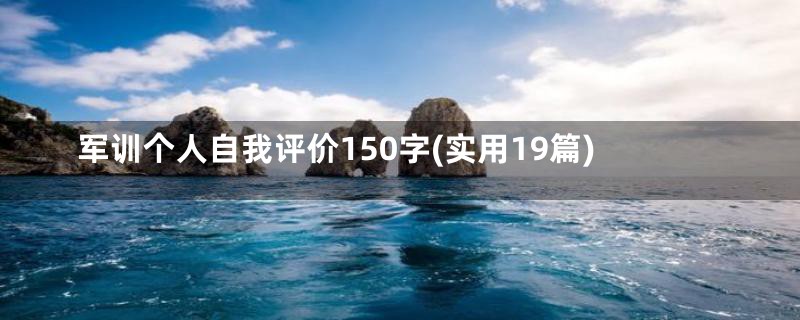 军训个人自我评价150字(实用19篇)